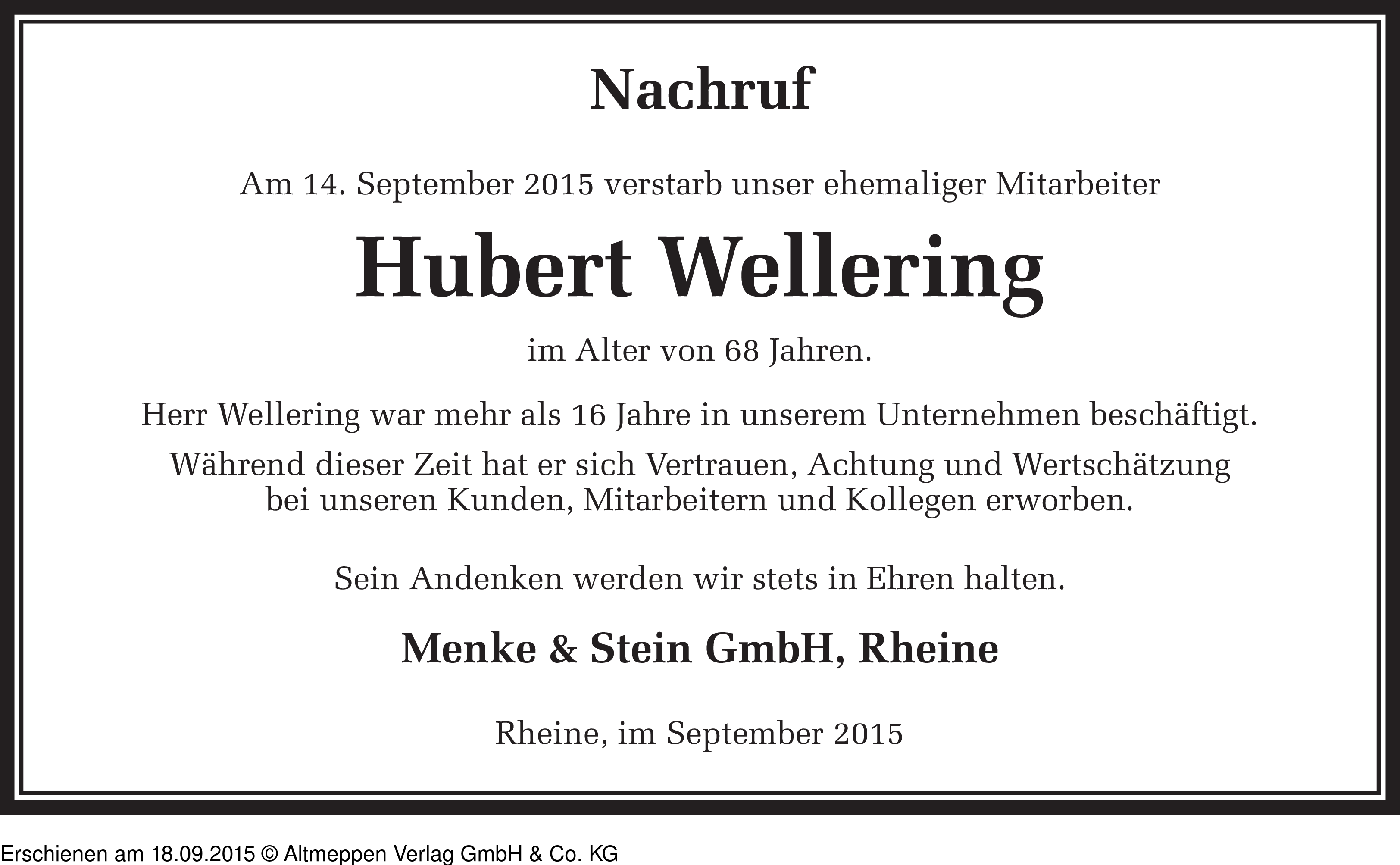 Nachruf

Am 14. September 2015 verstarb unser ehemaliger Mitarbeiter

Hubert Wellering

im Alter von 68 Jahren.

Herr Wellering war mehr als 16 Jahre in unserem Unternehmen beschäftigt.

Während dieser Zeit hat er sich Vertrauen, Achtung und Wertschätzung bei unseren Kunden, Mitarbeitern und Kollegen erworben.

Sein Andenken werden wir stets in Ehren halten.

Menke & Stein GmbH, Rheine

Rheine, im September 2015

Erschienen am 18.09.2015 © Altmeppen Verlag GmbH & Co. KG